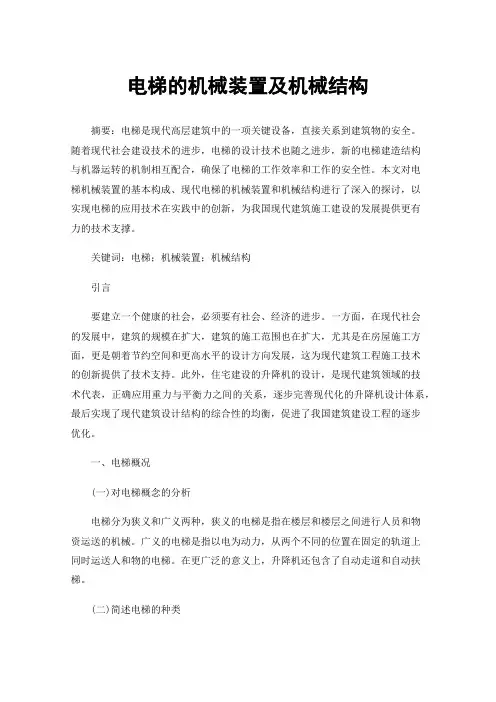 电梯的机械装置及机械结构

摘要：电梯是现代高层建筑中的一项关键设备，直接关系到建筑物的安全。随着现代社会建设技术的进步，电梯的设计技术也随之进步，新的电梯建造结构与机器运转的机制相互配合，确保了电梯的工作效率和工作的安全性。本文对电梯机械装置的基本构成、现代电梯的机械装置和机械结构进行了深入的探讨，以实现电梯的应用技术在实践中的创新，为我国现代建筑施工建设的发展提供更有力的技术支撑。

关键词：电梯；机械装置；机械结构

引言

要建立一个健康的社会，必须要有社会、经济的进步。一方面，在现代社会的发展中，建筑的规模在扩大，建筑的施工范围也在扩大，尤其是在房屋施工方面，更是朝着节约空间和更高水平的设计方向发展，这为现代建筑工程施工技术的创新提供了技术支持。此外，住宅建设的升降机的设计，是现代建筑领域的技术代表，正确应用重力与平衡力之间的关系，逐步完善现代化的升降机设计体系，最后实现了现代建筑设计结构的综合性的均衡，促进了我国建筑建设工程的逐步优化。

一、电梯概况

(一)对电梯概念的分析

电梯分为狭义和广义两种，狭义的电梯是指在楼层和楼层之间进行人员和物资运送的机械。广义的电梯是指以电为动力，从两个不同的位置在固定的轨道上同时运送人和物的电梯。在更广泛的意义上，升降机还包含了自动走道和自动扶梯。

(二)简述电梯的种类